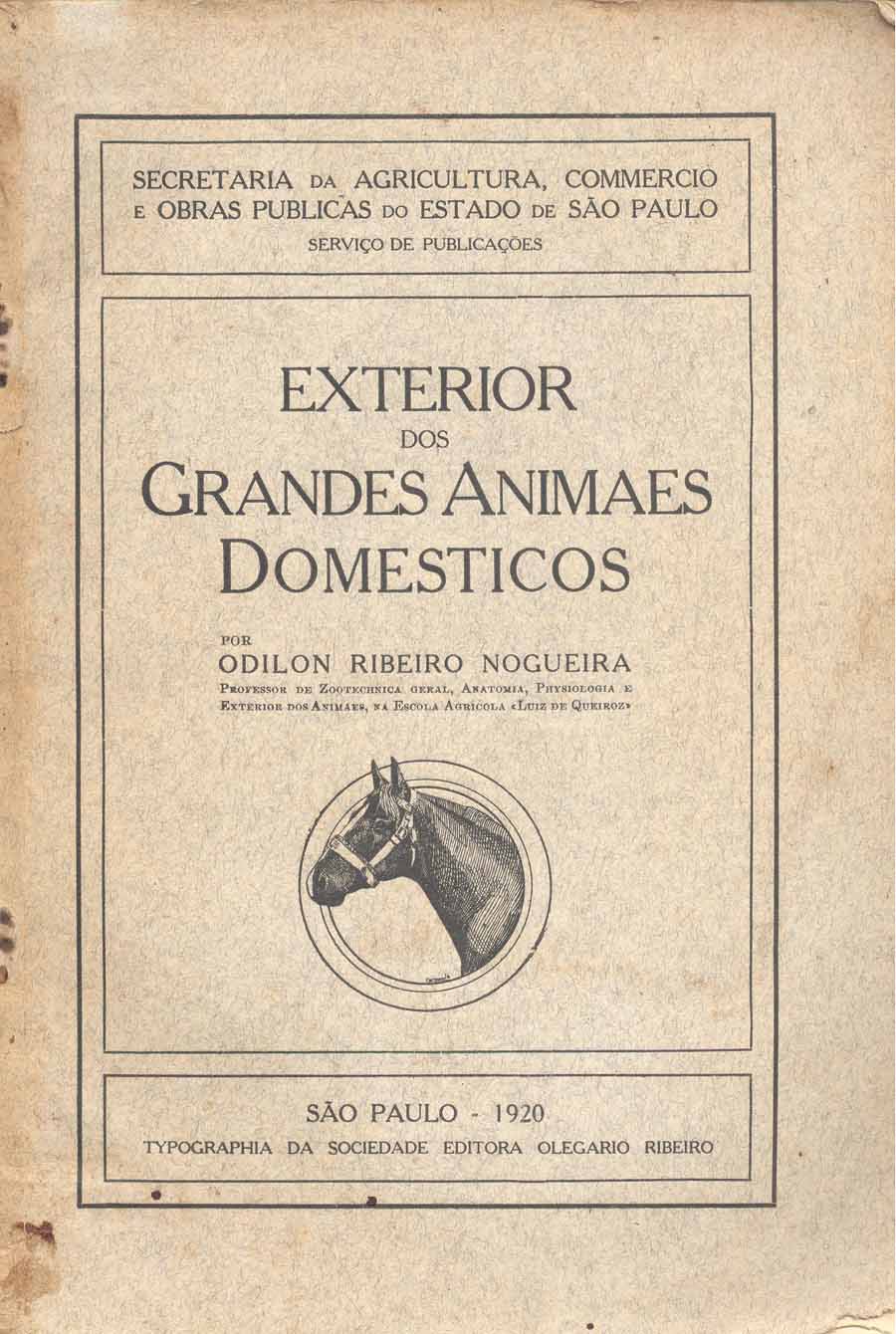 SECRETARIA DA AGRICULTURA, COMMERCIO E OBRAS PUBLICAS DO ESTADO DE SÃO PAULO
SERVIÇO DE PUBLICAÇÕES

EXTERIOR
DOS
GRANDES ANIMAES
DOMESTICOS

POR
ODILON RIBEIRO NOGUEIRA
PROFESSOR DE ZOOTECHNICA GERAL, ANATOMIA, PHYSIOLOGIA E EXTERIOR DOS ANIMAES, NA ESCOLA AGRICOLA «LUIZ DE QUEIROZ»

SÃO PAULO - 1920
TYPOGRAPHIA DA SOCIEDADE EDITORA OLEGARIO RIBEIRO